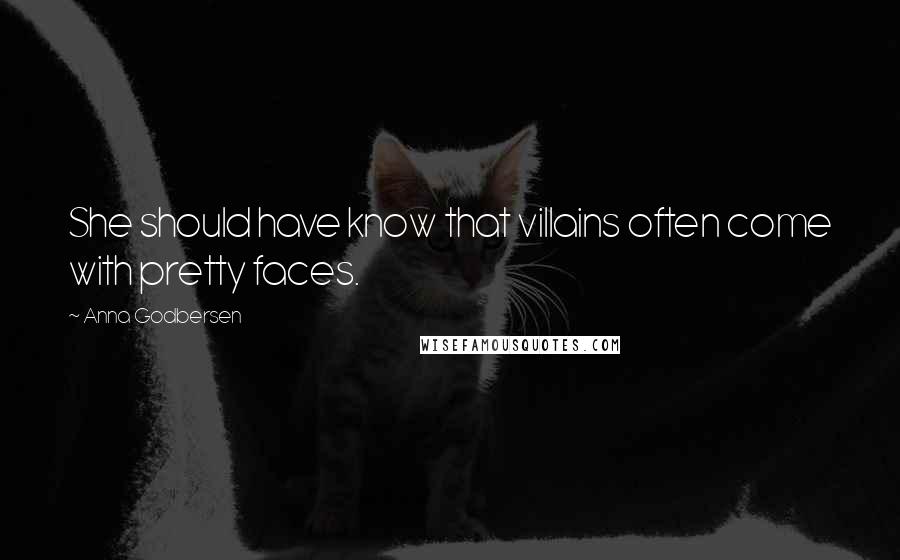 She should have know that villains often come with pretty faces.

~ Anna Godbersen

WISEFAMOUSQUOTES.COM